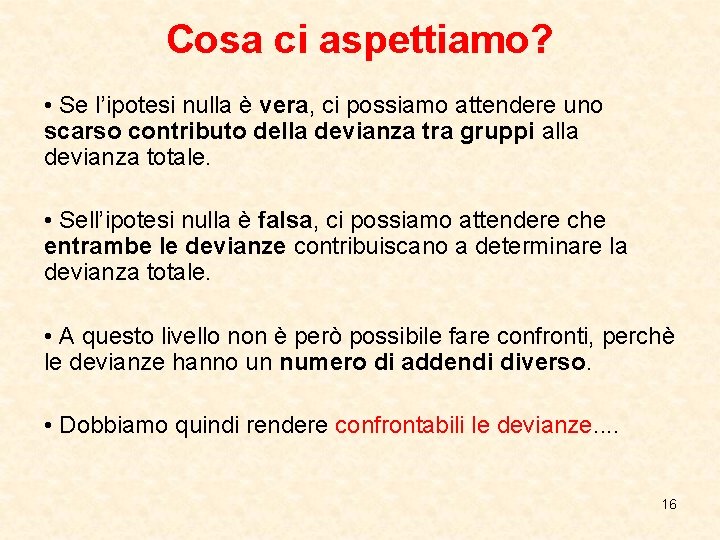 Cosa ci aspettiamo?

• Se l’ipotesi nulla è vera, ci possiamo attendere uno scarso contributo della devianza tra gruppi alla devianza totale.

• Sell’ipotesi nulla è falsa, ci possiamo attendere che entrambe le devianze contribuiscano a determinare la devianza totale.

• A questo livello non è però possibile fare confronti, perchè le devianze hanno un numero di addendi diverso.

• Dobbiamo quindi rendere confrontabili le devianze....

16